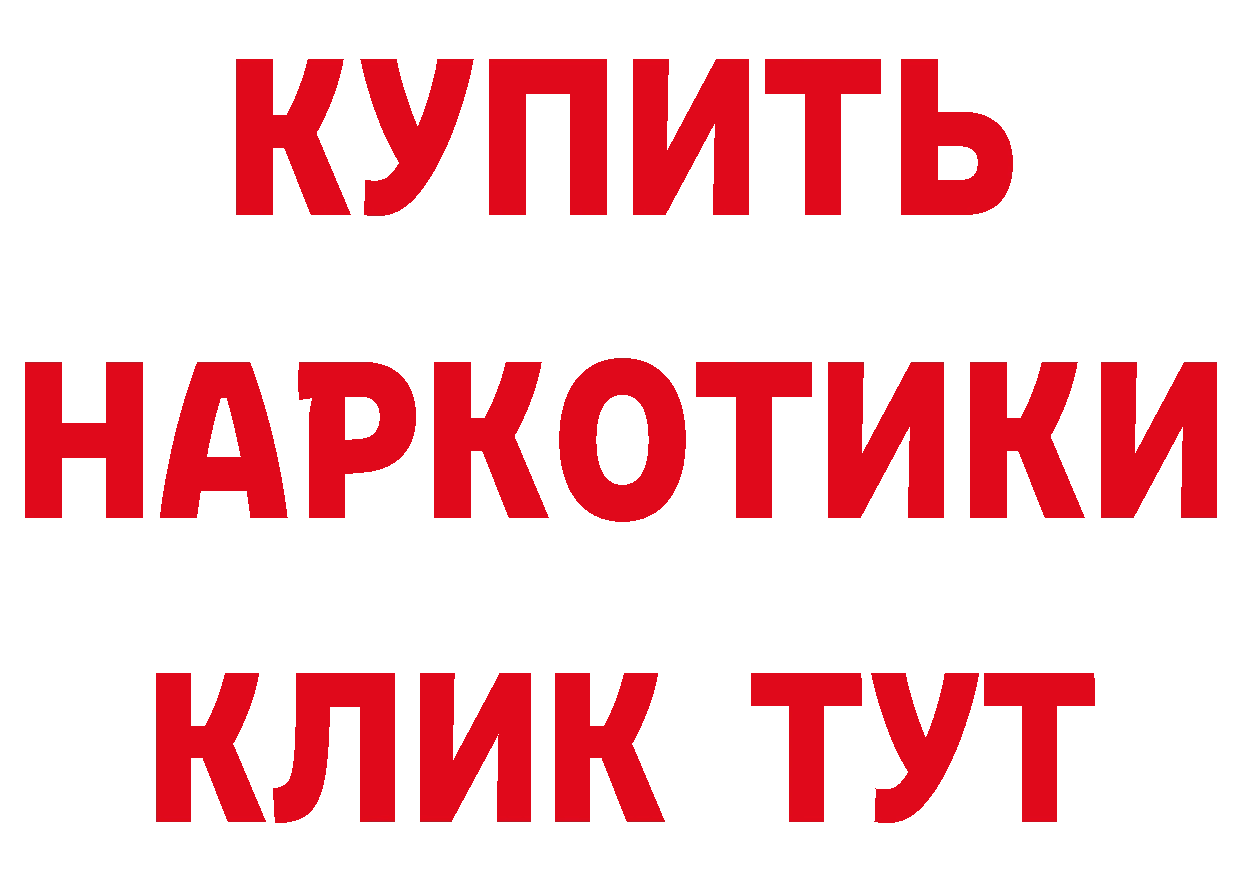 КУПИТЬ
НАРКОТИКИ
КЛИК ТУТ